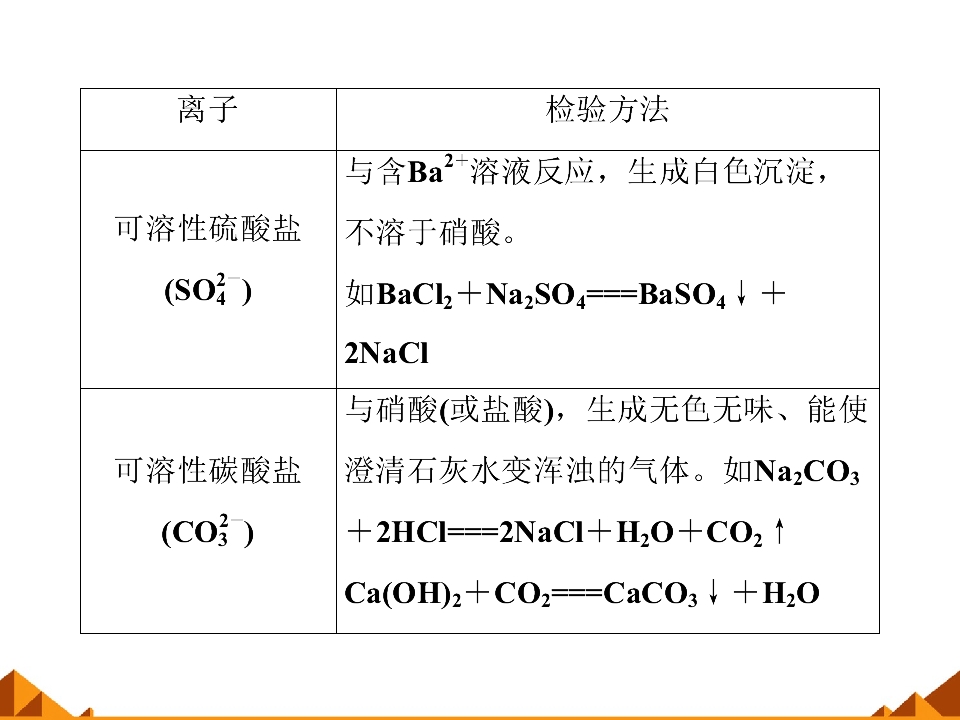 | 离子 | 检验方法 |
|---|---|
| 可溶性硫酸盐($SO_4^{2-}$) | 与含$Ba^{2+}$溶液反应，生成白色沉淀，不溶于硝酸。如$BaCl_2+Na_2SO_4===BaSO_4\downarrow+2NaCl$ |
| 可溶性碳酸盐($CO_3^{2-}$) | 与硝酸(或盐酸)，生成无色无味、能使澄清石灰水变浑浊的气体。如$Na_2CO_3+2HCl===2NaCl+H_2O+CO_2\uparrow$ $Ca(OH)_2+CO_2===CaCO_3\downarrow+H_2O$ |